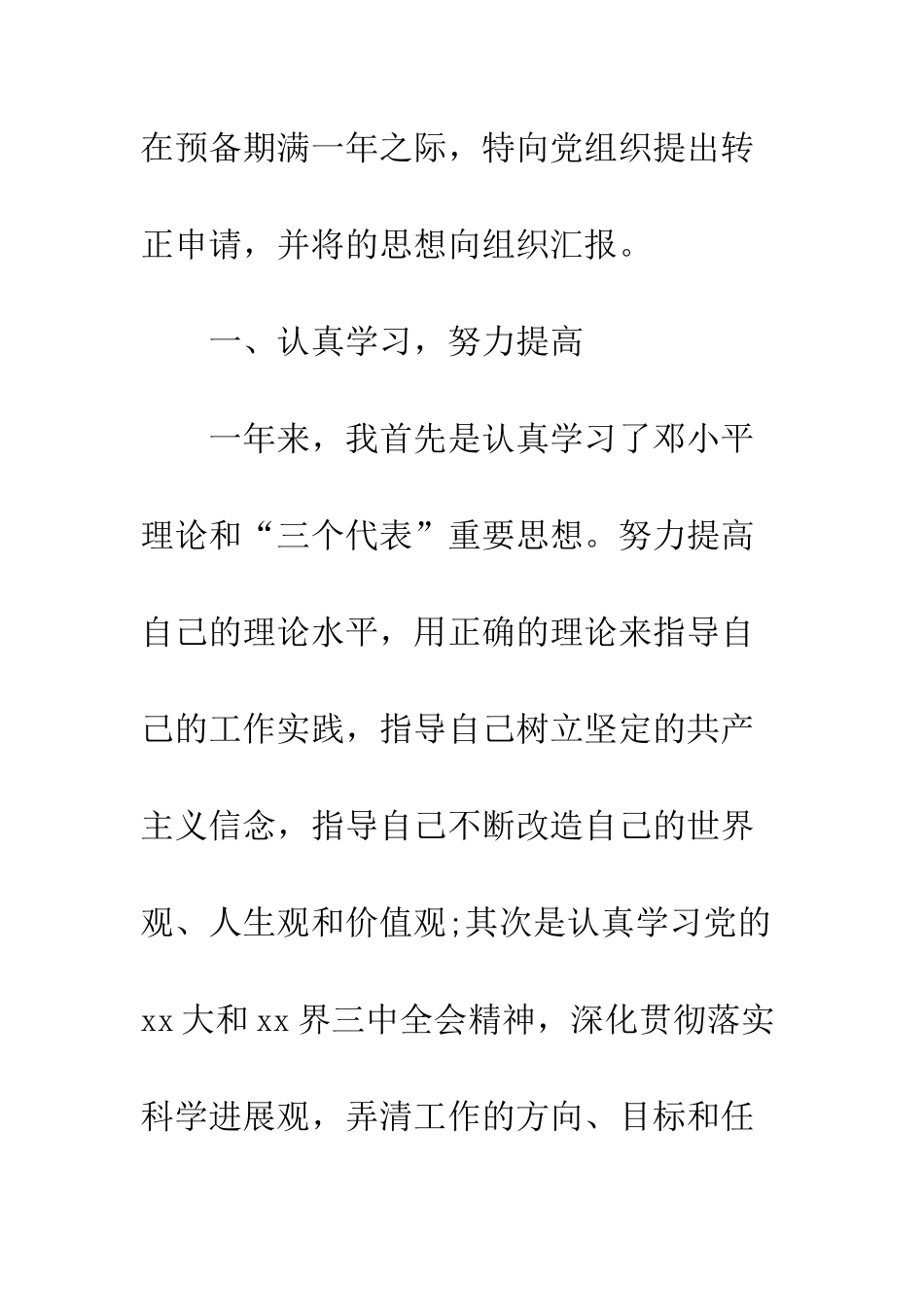 在预备期满一年之际，特向党组织提出转正申请，并将的思想向组织汇报。

一、认真学习，努力提高

一年来，我首先是认真学习了邓小平理论和“三个代表”重要思想。努力提高自己的理论水平，用正确的理论来指导自己的工作实践，指导自己树立坚定的共产主义信念，指导自己不断改造自己的世界观、人生观和价值观;其次是认真学习党的xx大和xx界三中全会精神，深化贯彻落实科学进展观，弄清工作的方向、目标和任